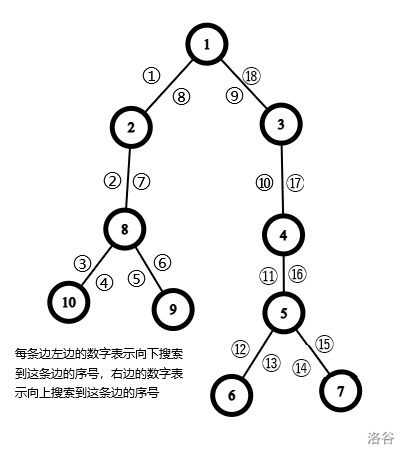 1

①
⑧
⑨
⑱

2

3

②
⑦
⑩
⑰

8

4

③
④
⑤
⑥
⑪
⑯

10

9

5

⑫
⑬
⑭
⑮

6

7

每条边左边的数字表示向下搜索到这条边的序号，右边的数字表示向上搜索到这条边的序号

洛谷